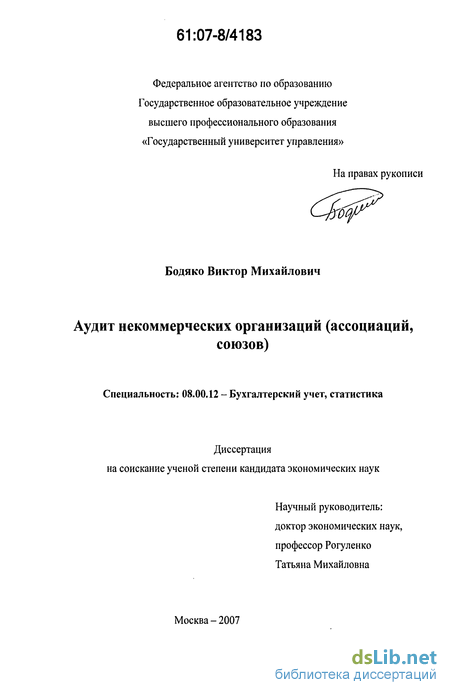 61:07-8/4183

Федеральное агентство по образованию
Государственное образовательное учреждение
высшего профессионального образования
«Государственный университет управления»

На правах рукописи

Бодяко

Бодяко Виктор Михайлович

Аудит некоммерческих организаций (ассоциаций, союзов)

Специальность: 08.00.12 – Бухгалтерский учет, статистика

Диссертация
на соискание ученой степени кандидата экономических наук

Научный руководитель:
доктор экономических наук,
профессор Рогуленко
Татьяна Михайловна

Москва – 2007

dsLib.net
библиотека диссертаций